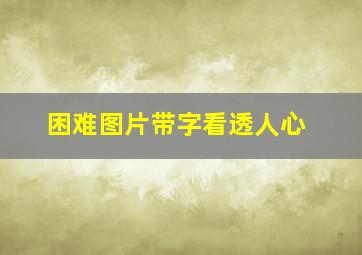 困难图片带字看透人心